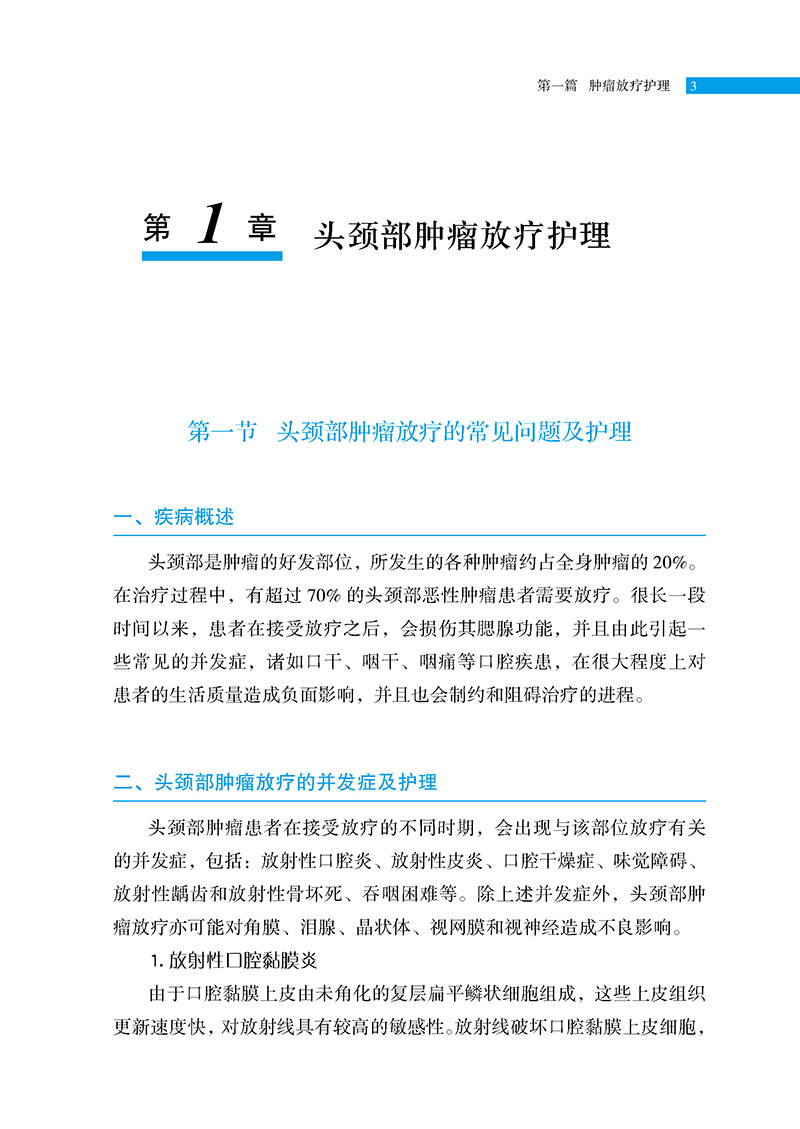 第一篇　肿瘤放疗护理　3

第 1 章　头颈部肿瘤放疗护理

第一节　头颈部肿瘤放疗的常见问题及护理

一、疾病概述

头颈部是肿瘤的好发部位，所发生的各种肿瘤约占全身肿瘤的 20%。在治疗过程中，有超过 70% 的头颈部恶性肿瘤患者需要放疗。很长一段时间以来，患者在接受放疗之后，会损伤其腮腺功能，并且由此引起一些常见的并发症，诸如口干、咽干、咽痛等口腔疾患，在很大程度上对患者的生活质量造成负面影响，并且也会制约和阻碍治疗的进程。

二、头颈部肿瘤放疗的并发症及护理

头颈部肿瘤患者在接受放疗的不同时期，会出现与该部位放疗有关的并发症，包括：放射性口腔炎、放射性皮炎、口腔干燥症、味觉障碍、放射性龋齿和放射性骨坏死、吞咽困难等。除上述并发症外，头颈部肿瘤放疗亦可能对角膜、泪腺、晶状体、视网膜和视神经造成不良影响。

1. 放射性口腔黏膜炎

由于口腔黏膜上皮由未角化的复层扁平鳞状细胞组成，这些上皮组织更新速度快，对放射线具有较高的敏感性。放射线破坏口腔黏膜上皮细胞，